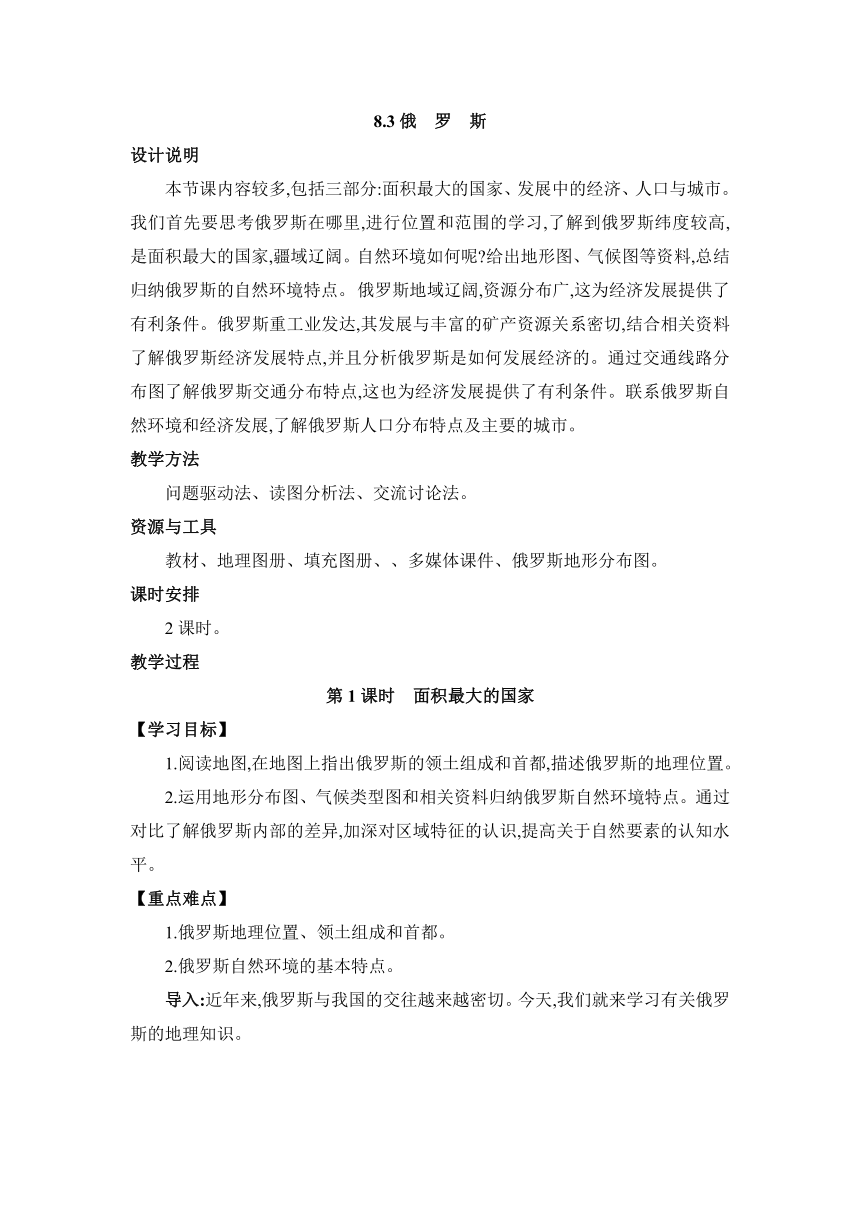 8.3 俄　罗　斯

设计说明

本节课内容较多,包括三部分:面积最大的国家、发展中的经济、人口与城市。我们首先要思考俄罗斯在哪里,进行位置和范围的学习,了解到俄罗斯纬度较高,是面积最大的国家,疆域辽阔。自然环境如何呢?给出地形图、气候图等资料,总结归纳俄罗斯的自然环境特点。俄罗斯地域辽阔,资源分布广,这为经济发展提供了有利条件。俄罗斯重工业发达,其发展与丰富的矿产资源关系密切,结合相关资料了解俄罗斯经济发展特点,并且分析俄罗斯是如何发展经济的。通过交通线路分布图了解俄罗斯交通分布特点,这也为经济发展提供了有利条件。联系俄罗斯自然环境和经济发展,了解俄罗斯人口分布特点及主要的城市。

教学方法

问题驱动法、读图分析法、交流讨论法。

资源与工具

教材、地理图册、填充图册、、多媒体课件、俄罗斯地形分布图。

课时安排

2 课时。

教学过程

第 1 课时　面积最大的国家

【学习目标】

1.阅读地图,在地图上指出俄罗斯的领土组成和首都,描述俄罗斯的地理位置。

2.运用地形分布图、气候类型图和相关资料归纳俄罗斯自然环境特点。通过对比了解俄罗斯内部的差异,加深对区域特征的认识,提高关于自然要素的认知水平。

【重点难点】

1.俄罗斯地理位置、领土组成和首都。

2.俄罗斯自然环境的基本特点。

导入:近年来,俄罗斯与我国的交往越来越密切。今天,我们就来学习有关俄罗斯的地理知识。